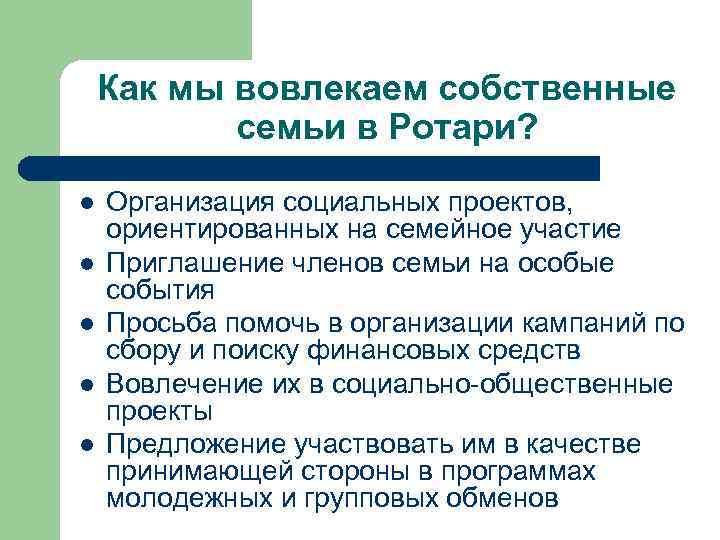 Как мы вовлекаем собственные семьи в Ротари?

- Организация социальных проектов, ориентированных на семейное участие
- Приглашение членов семьи на особые события
- Просьба помочь в организации кампаний по сбору и поиску финансовых средств
- Вовлечение их в социально-общественные проекты
- Предложение участвовать им в качестве принимающей стороны в программах молодежных и групповых обменов